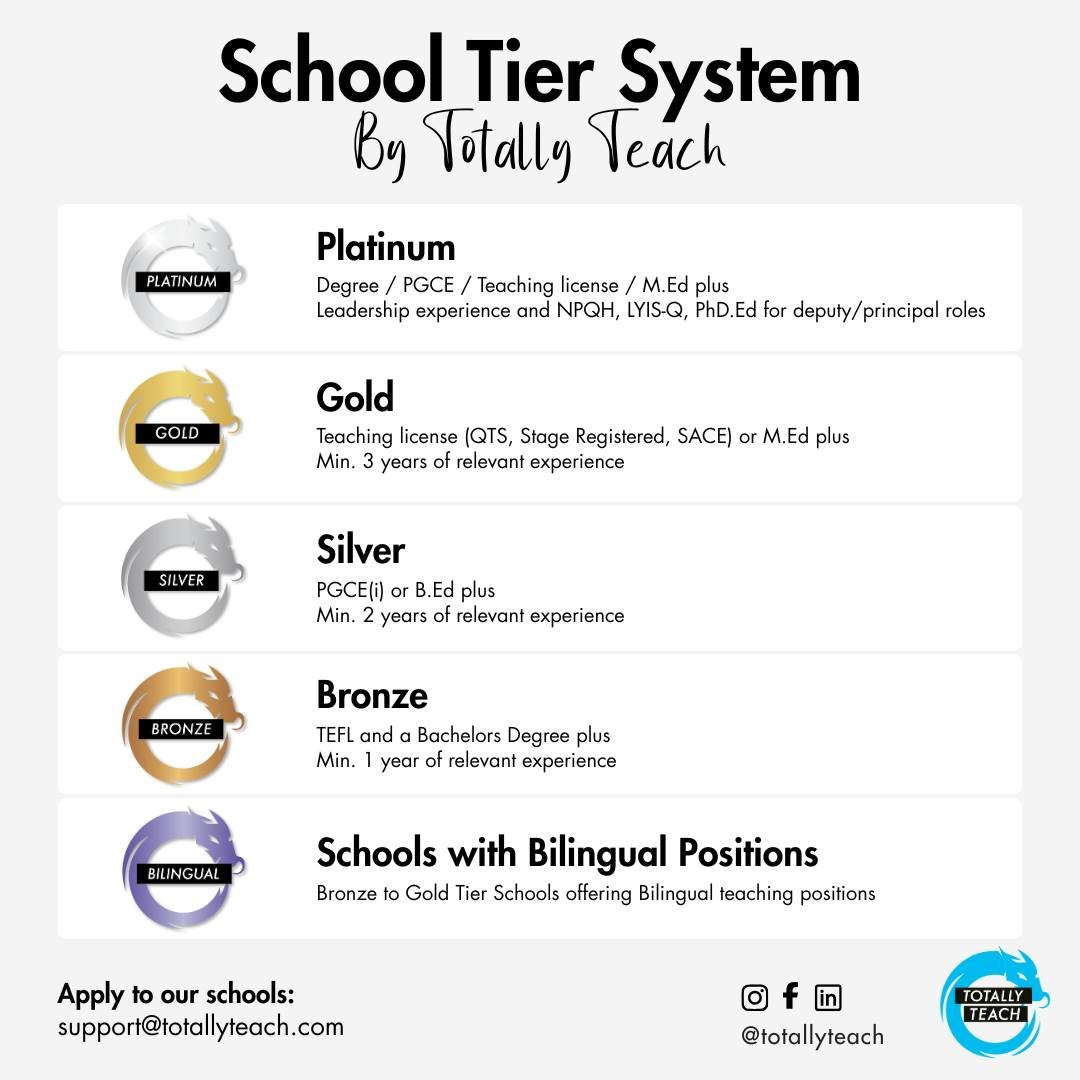 School Tier System
By Totally Teach

PLATINUM

Platinum
Degree / PGCE / Teaching license / M.Ed plus
Leadership experience and NPQH, LYIS-Q, PhD.Ed for deputy/principal roles

GOLD

Gold
Teaching license (QTS, Stage Registered, SACE) or M.Ed plus
Min. 3 years of relevant experience

SILVER

Silver
PGCE(i) or B.Ed plus
Min. 2 years of relevant experience

BRONZE

Bronze
TEFL and a Bachelors Degree plus
Min. 1 year of relevant experience

BILINGUAL

Schools with Bilingual Positions
Bronze to Gold Tier Schools offering Bilingual teaching positions

Apply to our schools:
support@totallyteach.com

@totallyteach

TOTALLY TEACH